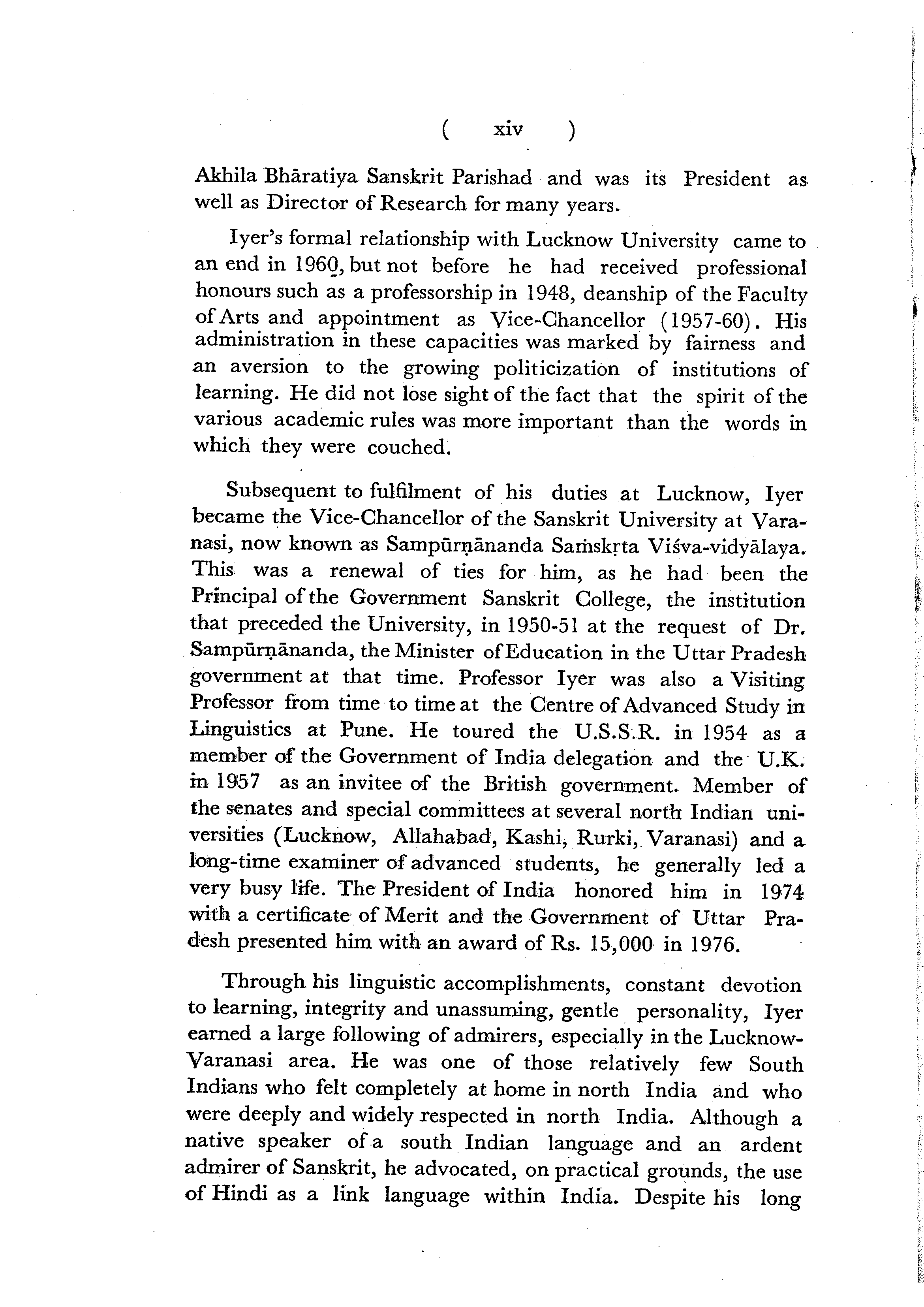 ( xiv )

Akhila Bhāratiya Sanskrit Parishad and was its President as well as Director of Research for many years.

Iyer's formal relationship with Lucknow University came to an end in 1960, but not before he had received professional honours such as a professorship in 1948, deanship of the Faculty of Arts and appointment as Vice-Chancellor (1957-60). His administration in these capacities was marked by fairness and an aversion to the growing politicization of institutions of learning. He did not lose sight of the fact that the spirit of the various academic rules was more important than the words in which they were couched.

Subsequent to fulfilment of his duties at Lucknow, Iyer became the Vice-Chancellor of the Sanskrit University at Varanasi, now known as Sampūrṇānanda Saṁskṛta Viśva-vidyālaya. This was a renewal of ties for him, as he had been the Principal of the Government Sanskrit College, the institution that preceded the University, in 1950-51 at the request of Dr. Sampūrṇānanda, the Minister of Education in the Uttar Pradesh government at that time. Professor Iyer was also a Visiting Professor from time to time at the Centre of Advanced Study in Linguistics at Pune. He toured the U.S.S.R. in 1954 as a member of the Government of India delegation and the U.K. in 1957 as an invitee of the British government. Member of the senates and special committees at several north Indian universities (Lucknow, Allahabad, Kashi, Rurki, Varanasi) and a long-time examiner of advanced students, he generally led a very busy life. The President of India honored him in 1974 with a certificate of Merit and the Government of Uttar Pradesh presented him with an award of Rs. 15,000 in 1976.

Through his linguistic accomplishments, constant devotion to learning, integrity and unassuming, gentle personality, Iyer earned a large following of admirers, especially in the Lucknow-Varanasi area. He was one of those relatively few South Indians who felt completely at home in north India and who were deeply and widely respected in north India. Although a native speaker of a south Indian language and an ardent admirer of Sanskrit, he advocated, on practical grounds, the use of Hindi as a link language within India. Despite his long